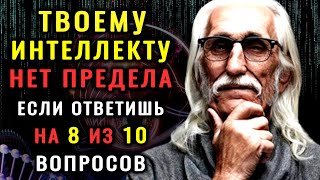 ТВОЕМУ ИНТЕЛЛЕКТУ НЕТ ПРЕДЕЛА ЕСЛИ ОТВЕТИШЬ НА 8 ИЗ 10 ВОПРОСОВ